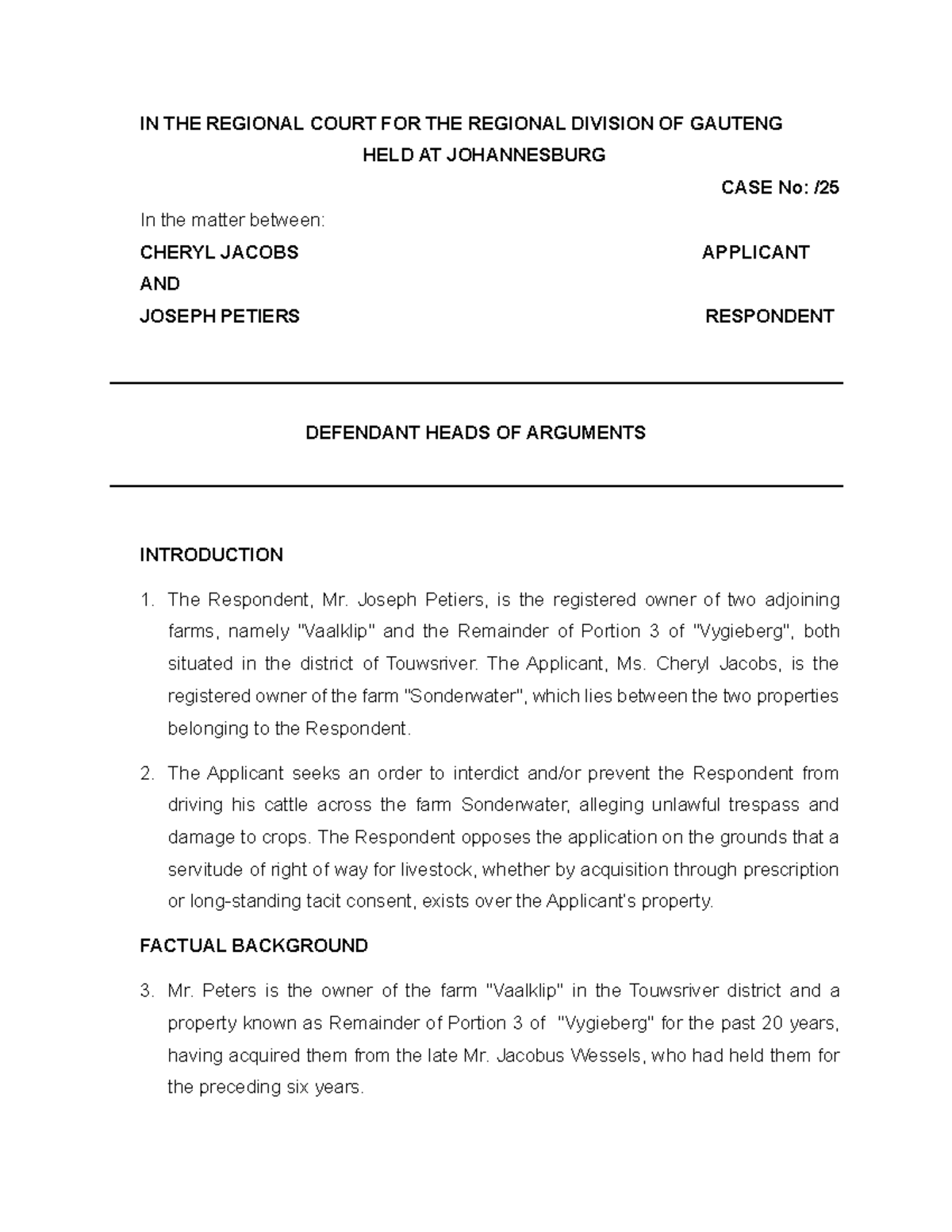 IN THE REGIONAL COURT FOR THE REGIONAL DIVISION OF GAUTENG
HELD AT JOHANNESBURG

CASE No: /25

In the matter between:

CHERYL JACOBS APPLICANT

AND

JOSEPH PETIERS RESPONDENT

DEFENDANT HEADS OF ARGUMENTS

INTRODUCTION

1. The Respondent, Mr. Joseph Petiers, is the registered owner of two adjoining farms, namely "Vaalklip" and the Remainder of Portion 3 of "Vygieberg", both situated in the district of Touwsriver. The Applicant, Ms. Cheryl Jacobs, is the registered owner of the farm "Sonderwater", which lies between the two properties belonging to the Respondent.

2. The Applicant seeks an order to interdict and/or prevent the Respondent from driving his cattle across the farm Sonderwater, alleging unlawful trespass and damage to crops. The Respondent opposes the application on the grounds that a servitude of right of way for livestock, whether by acquisition through prescription or long-standing tacit consent, exists over the Applicant's property.

FACTUAL BACKGROUND

3. Mr. Peters is the owner of the farm "Vaalklip" in the Touwsriver district and a property known as Remainder of Portion 3 of "Vygieberg" for the past 20 years, having acquired them from the late Mr. Jacobus Wessels, who had held them for the preceding six years.